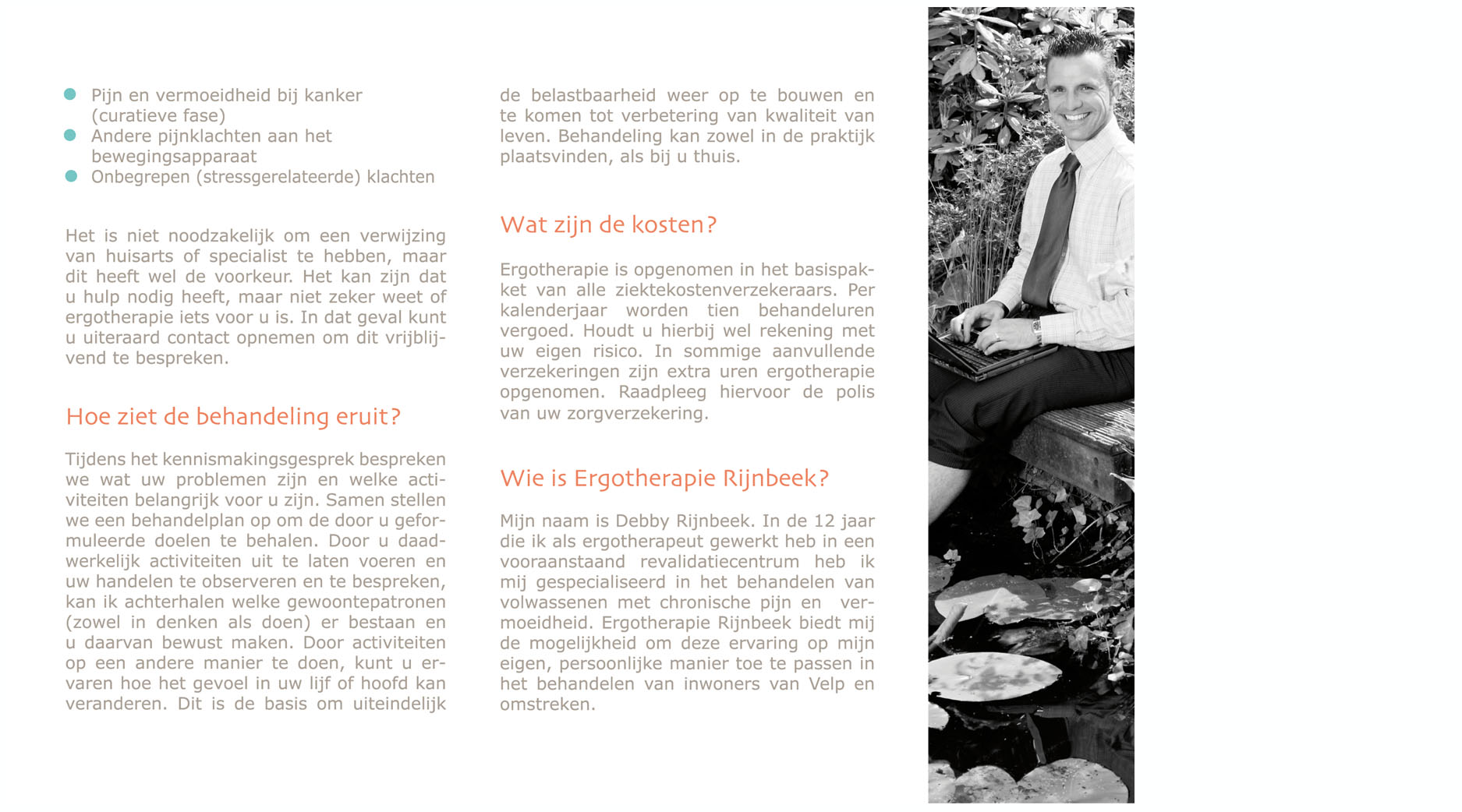 - Pijn en vermoeidheid bij kanker (curatieve fase)
- Andere pijnklachten aan het bewegingsapparaat
- Onbegrepen (stressgerelateerde) klachten

Het is niet noodzakelijk om een verwijzing van huisarts of specialist te hebben, maar dit heeft wel de voorkeur. Het kan zijn dat u hulp nodig heeft, maar niet zeker weet of ergotherapie iets voor u is. In dat geval kunt u uiteraard contact opnemen om dit vrijblijvend te bespreken.

Hoe ziet de behandeling eruit?

Tijdens het kennismakingsgesprek bespreken we wat uw problemen zijn en welke activiteiten belangrijk voor u zijn. Samen stellen we een behandelplan op om de door u geformuleerde doelen te behalen. Door u daadwerkelijk activiteiten uit te laten voeren en uw handelen te observeren en te bespreken, kan ik achterhalen welke gewoontepatronen (zowel in denken als doen) er bestaan en u daarvan bewust maken. Door activiteiten op een andere manier te doen, kunt u ervaren hoe het gevoel in uw lijf of hoofd kan veranderen. Dit is de basis om uiteindelijk de belastbaarheid weer op te bouwen en te komen tot verbetering van kwaliteit van leven. Behandeling kan zowel in de praktijk plaatsvinden, als bij u thuis.

Wat zijn de kosten?

Ergotherapie is opgenomen in het basispakket van alle ziektekostenverzekeraars. Per kalenderjaar worden tien behandeluren vergoed. Houdt u hierbij wel rekening met uw eigen risico. In sommige aanvullende verzekeringen zijn extra uren ergotherapie opgenomen. Raadpleeg hiervoor de polis van uw zorgverzekering.

Wie is Ergotherapie Rijnbeek?

Mijn naam is Debby Rijnbeek. In de 12 jaar die ik als ergotherapeut gewerkt heb in een vooraanstaand revalidatiecentrum heb ik mij gespecialiseerd in het behandelen van volwassenen met chronische pijn en vermoeidheid. Ergotherapie Rijnbeek biedt mij de mogelijkheid om deze ervaring op mijn eigen, persoonlijke manier toe te passen in het behandelen van inwoners van Velp en omstreken.